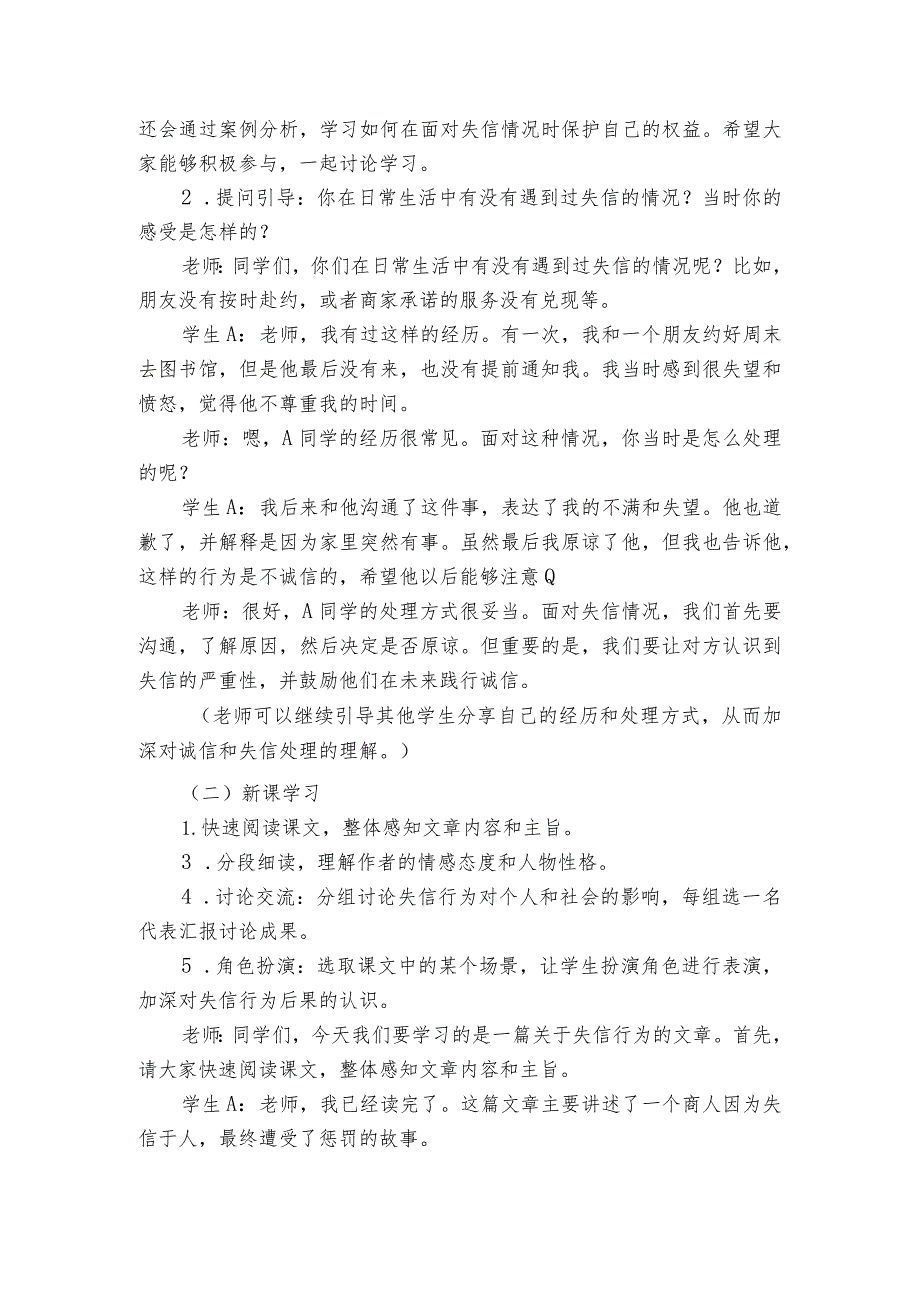 还会通过案例分析，学习如何在面对失信情况时保护自己的权益。希望大家能够积极参与，一起讨论学习。

2．提问引导：你在日常生活中有没有遇到过失信的情况？当时你的感受是怎样的？

老师：同学们，你们在日常生活中有没有遇到过失信的情况呢？比如，朋友没有按时赴约，或者商家承诺的服务没有兑现等。

学生A：老师，我有过这样的经历。有一次，我和一个朋友约好周末去图书馆，但是他最后没有来，也没有提前通知我。我当时感到很失望和愤怒，觉得他不尊重我的时间。

老师：嗯，A同学的经历很常见。面对这种情况，你当时是怎么处理的呢？

学生A：我后来和他沟通了这件事，表达了我的不满和失望。他也道歉了，并解释是因为家里突然有事。虽然最后我原谅了他，但我也告诉他，这样的行为是不诚信的，希望他以后能够注意Q

老师：很好，A同学的处理方式很妥当。面对失信情况，我们首先要沟通，了解原因，然后决定是否原谅。但重要的是，我们要让对方认识到失信的严重性，并鼓励他们在未来践行诚信。

（老师可以继续引导其他学生分享自己的经历和处理方式，从而加深对诚信和失信处理的理解。）

（二）新课学习

1.快速阅读课文，整体感知文章内容和主旨。

3．分段细读，理解作者的情感态度和人物性格。

4．讨论交流：分组讨论失信行为对个人和社会的影响，每组选一名代表汇报讨论成果。

5．角色扮演：选取课文中的某个场景，让学生扮演角色进行表演，加深对失信行为后果的认识。

老师：同学们，今天我们要学习的是一篇关于失信行为的文章。首先，请大家快速阅读课文，整体感知文章内容和主旨。

学生A：老师，我已经读完了。这篇文章主要讲述了一个商人因为失信于人，最终遭受了惩罚的故事。